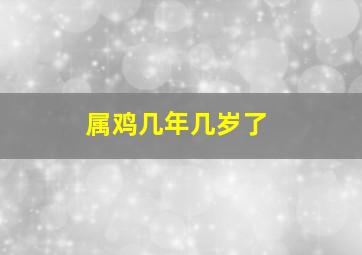 属鸡几年几岁了